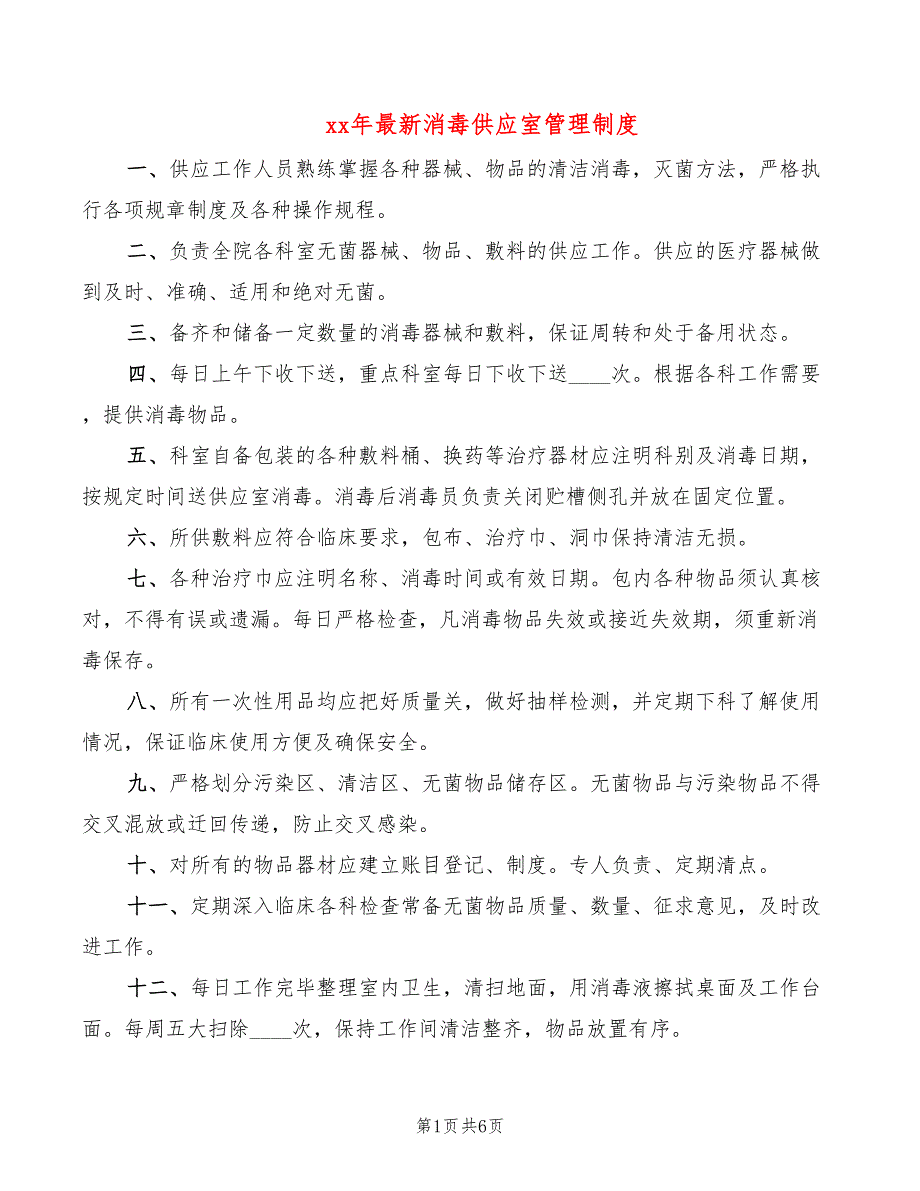 xx年最新消毒供应室管理制度

一、供应工作人员熟练掌握各种器械、物品的清洁消毒，灭菌方法，严格执行各项规章制度及各种操作规程。

二、负责全院各科室无菌器械、物品、敷料的供应工作。供应的医疗器械做到及时、准确、适用和绝对无菌。

三、备齐和储备一定数量的消毒器械和敷料，保证周转和处于备用状态。

四、每日上午下收下送，重点科室每日下收下送____次。根据各科工作需要，提供消毒物品。

五、科室自备包装的各种敷料桶、换药等治疗器材应注明科别及消毒日期，按规定时间送供应室消毒。消毒后消毒员负责关闭贮槽侧孔并放在固定位置。

六、所供敷料应符合临床要求，包布、治疗巾、洞巾保持清洁无损。

七、各种治疗巾应注明名称、消毒时间或有效日期。包内各种物品须认真核对，不得有误或遗漏。每日严格检查，凡消毒物品失效或接近失效期，须重新消毒保存。

八、所有一次性用品均应把好质量关，做好抽样检测，并定期下科了解使用情况，保证临床使用方便及确保安全。

九、严格划分污染区、清洁区、无菌物品储存区。无菌物品与污染物品不得交叉混放或迂回传递，防止交叉感染。

十、对所有的物品器材应建立账目登记、制度。专人负责、定期清点。

十一、定期深入临床各科检查常备无菌物品质量、数量、征求意见，及时改进工作。

十二、每日工作完毕整理室内卫生，清扫地面，用消毒液擦拭桌面及工作台面。每周五大扫除____次，保持工作间清洁整齐，物品放置有序。

第1页 共6页